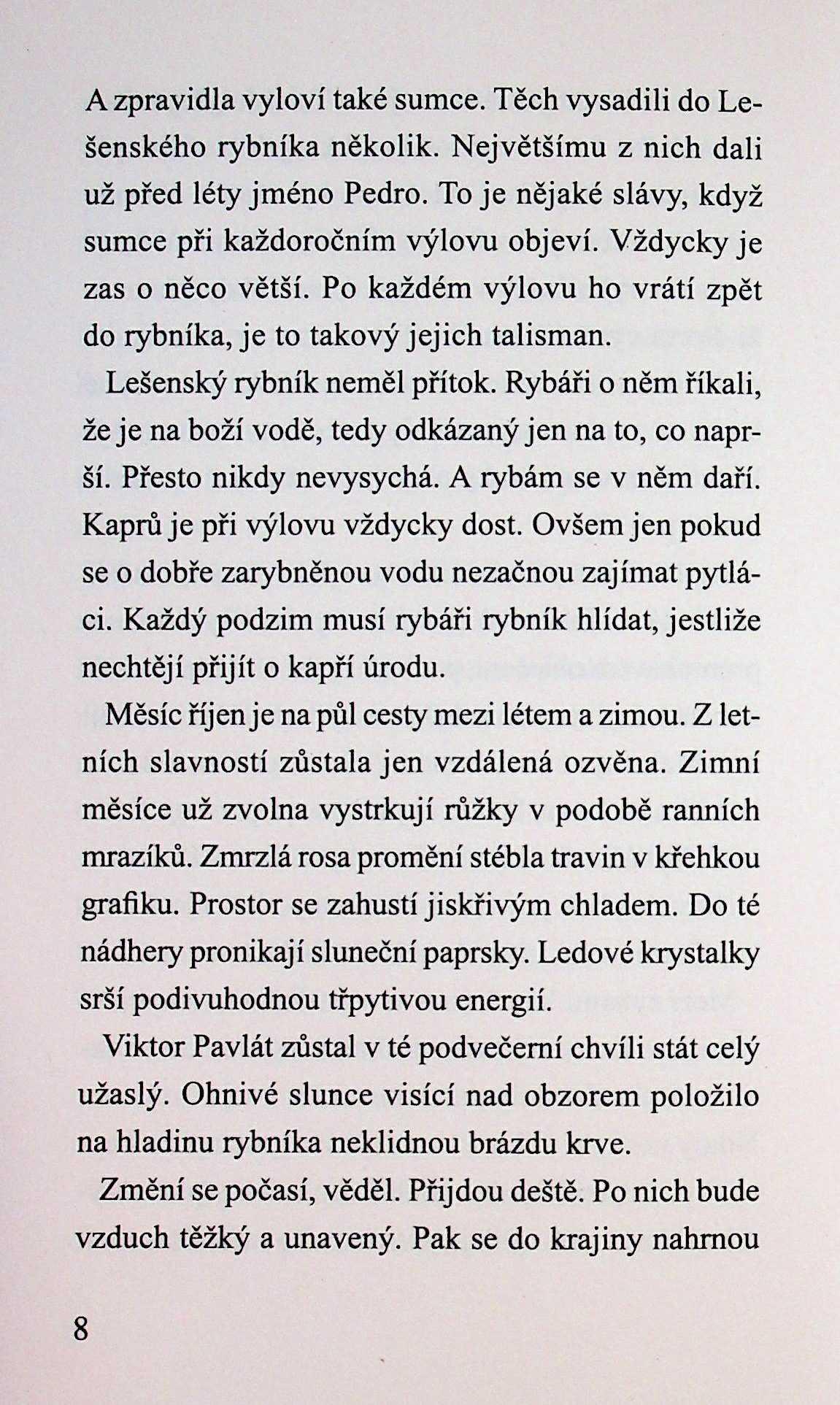 A zpravidla vyloví také sumce. Těch vysadili do Lešenského rybníka několik. Největšímu z nich dali už před léty jméno Pedro. To je nějaké slávy, když sumce při každoročním výlovu objeví. Vždycky je zas o něco větší. Po každém výlovu ho vrátí zpět do rybníka, je to takový jejich talisman.

Lešenský rybník neměl přítok. Rybáři o něm říkali, že je na boží vodě, tedy odkázaný jen na to, co naprší. Přesto nikdy nevysychá. A rybám se v něm daří. Kaprů je při výlovu vždycky dost. Ovšem jen pokud se o dobře zarybněnou vodu nezačnou zajímat pytláci. Každý podzim musí rybáři rybník hlídat, jestliže nechtějí přijít o kapří úrodu.

Měsíc říjen je na půl cesty mezi létem a zimou. Z letních slavností zůstala jen vzdálená ozvěna. Zimní měsíce už zvolna vystrkují růžky v podobě ranních mrazíků. Zmrzlá rosa promění stébla travin v křehkou grafiku. Prostor se zahustí jiskřivým chladem. Do té nádhery pronikají sluneční paprsky. Ledové krystalky srší podivuhodnou třpytivou energií.

Viktor Pavlát zůstal v té podvečerní chvíli stát celý užaslý. Ohnivé slunce visící nad obzorem položilo na hladinu rybníka neklidnou brázdu krve.

Změní se počasí, věděl. Přijdou deště. Po nich bude vzduch těžký a unavený. Pak se do krajiny nahrnou

8